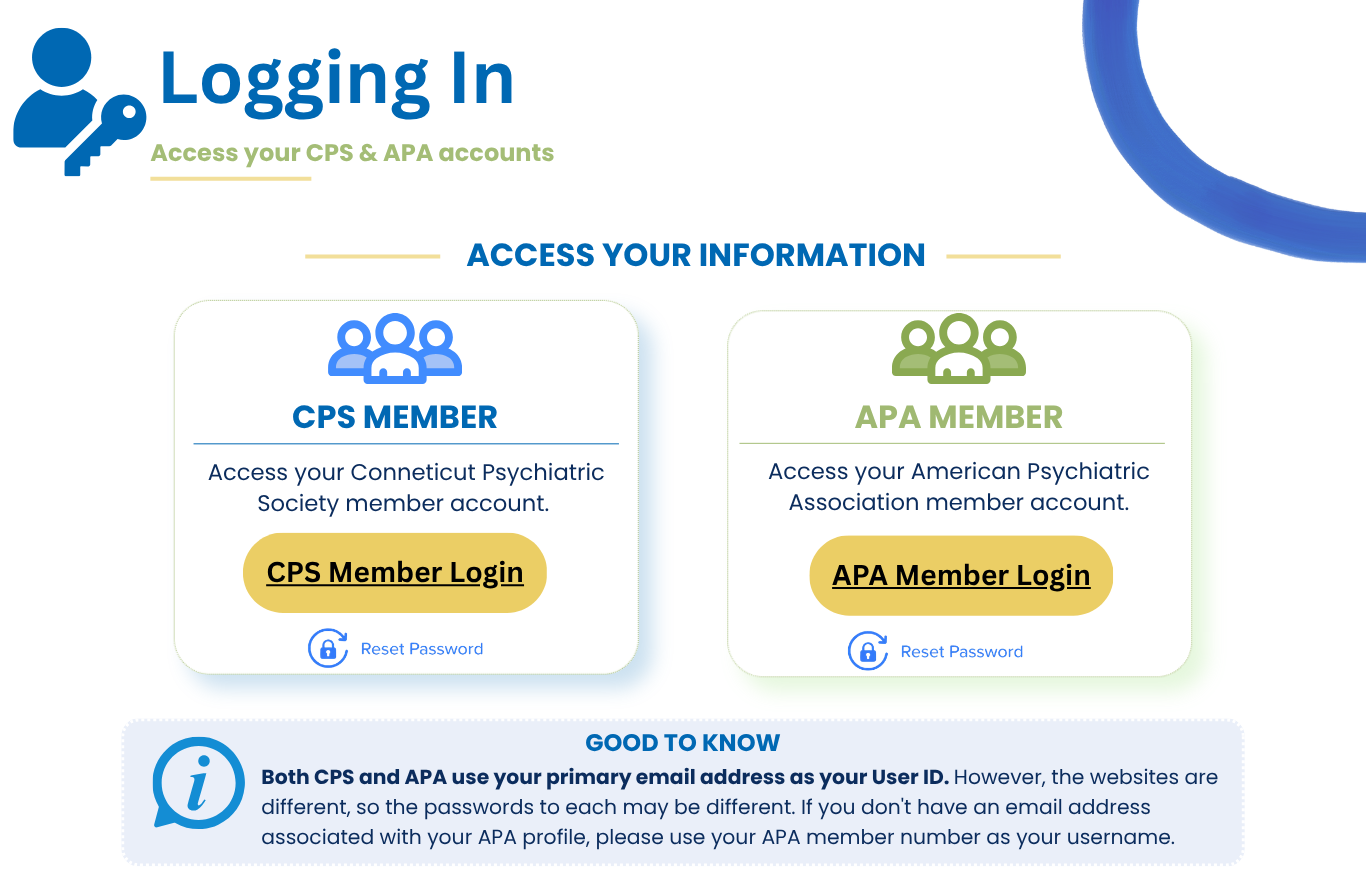 Logging In

Access your CPS & APA accounts

ACCESS YOUR INFORMATION

CPS MEMBER

Access your Conneticut Psychiatric Society member account.

CPS Member Login

Reset Password

APA MEMBER

Access your American Psychiatric Association member account.

APA Member Login

Reset Password

GOOD TO KNOW

Both CPS and APA use your primary email address as your User ID. However, the websites are different, so the passwords to each may be different. If you don't have an email address associated with your APA profile, please use your APA member number as your username.